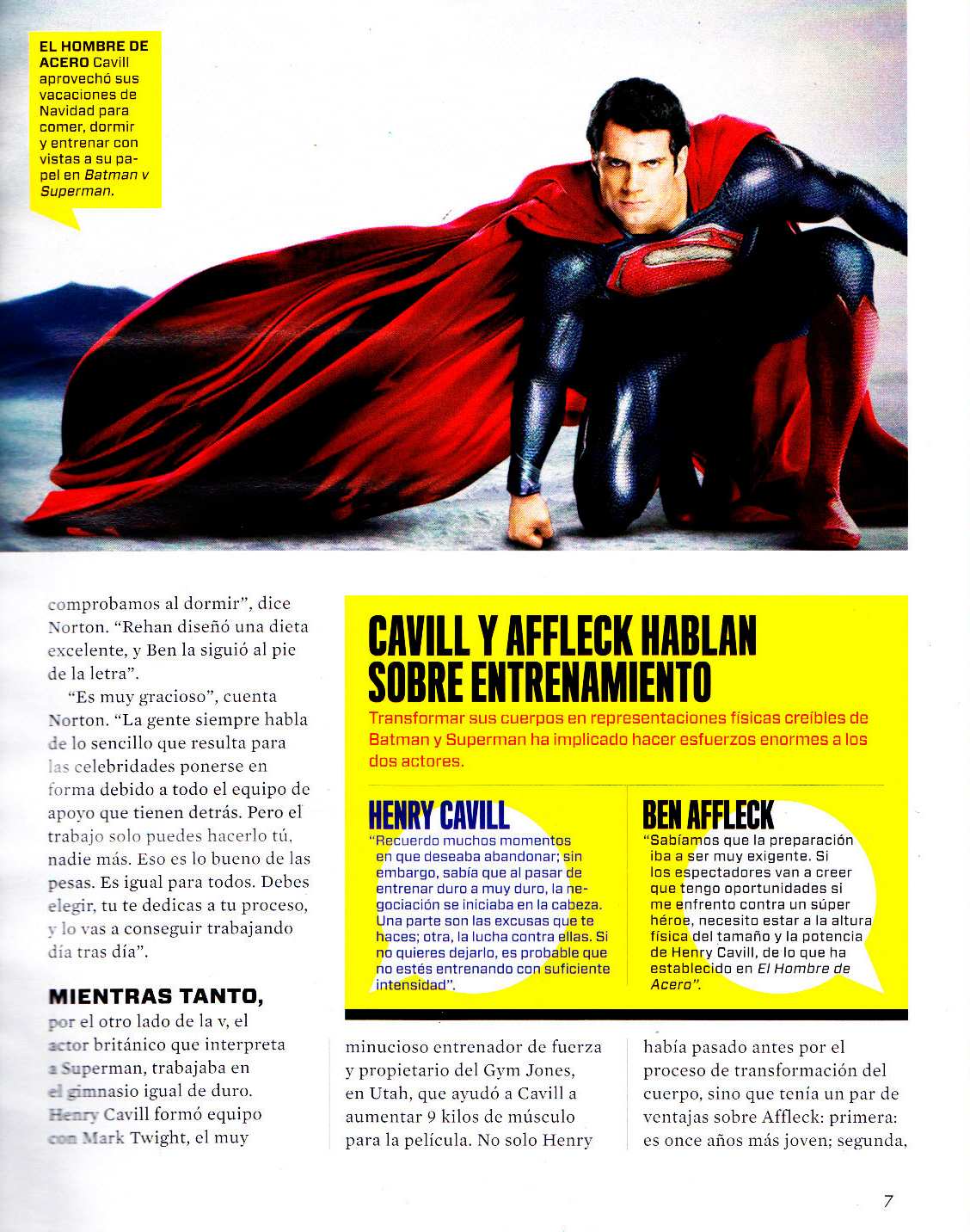 EL HOMBRE DE ACERO Cavill aprovechó sus vacaciones de Navidad para comer, dormir y entrenar con vistas a su papel en Batman v Superman.

comprobamos al dormir", dice Norton. "Rehan diseñó una dieta excelente, y Ben la siguió al pie de la letra".

"Es muy gracioso", cuenta Norton. "La gente siempre habla de lo sencillo que resulta para las celebridades ponerse en forma debido a todo el equipo de apoyo que tienen detrás. Pero el trabajo solo puedes hacerlo tú, nadie más. Eso es lo bueno de las pesas. Es igual para todos. Debes elegir, tu te dedicas a tu proceso, y lo vas a conseguir trabajando día tras día".

MIENTRAS TANTO, por el otro lado de la v, el actor británico que interpreta a Superman, trabajaba en el gimnasio igual de duro. Henry Cavill formó equipo con Mark Twight, el muy

CAVILL Y AFFLECK HABLAN SOBRE ENTRENAMIENTO

Transformar sus cuerpos en representaciones físicas creíbles de Batman y Superman ha implicado hacer esfuerzos enormes a los dos actores.

HENRY CAVILL
"Recuerdo muchos momentos en que deseaba abandonar; sin embargo, sabía que al pasar de entrenar duro a muy duro, la negociación se iniciaba en la cabeza. Una parte son las excusas que te haces; otra, la lucha contra ellas. Si no quieres dejarlo, es probable que no estés entrenando con suficiente intensidad".

BEN AFFLECK
"Sabíamos que la preparación iba a ser muy exigente. Si los espectadores van a creer que tengo oportunidades si me enfrento contra un súper héroe, necesito estar a la altura física del tamaño y la potencia de Henry Cavill, de lo que ha establecido en El Hombre de Acero".

minucioso entrenador de fuerza y propietario del Gym Jones, en Utah, que ayudó a Cavill a aumentar 9 kilos de músculo para la película. No solo Henry

había pasado antes por el proceso de transformación del cuerpo, sino que tenía un par de ventajas sobre Affleck: primera: es once años más joven; segunda,

7